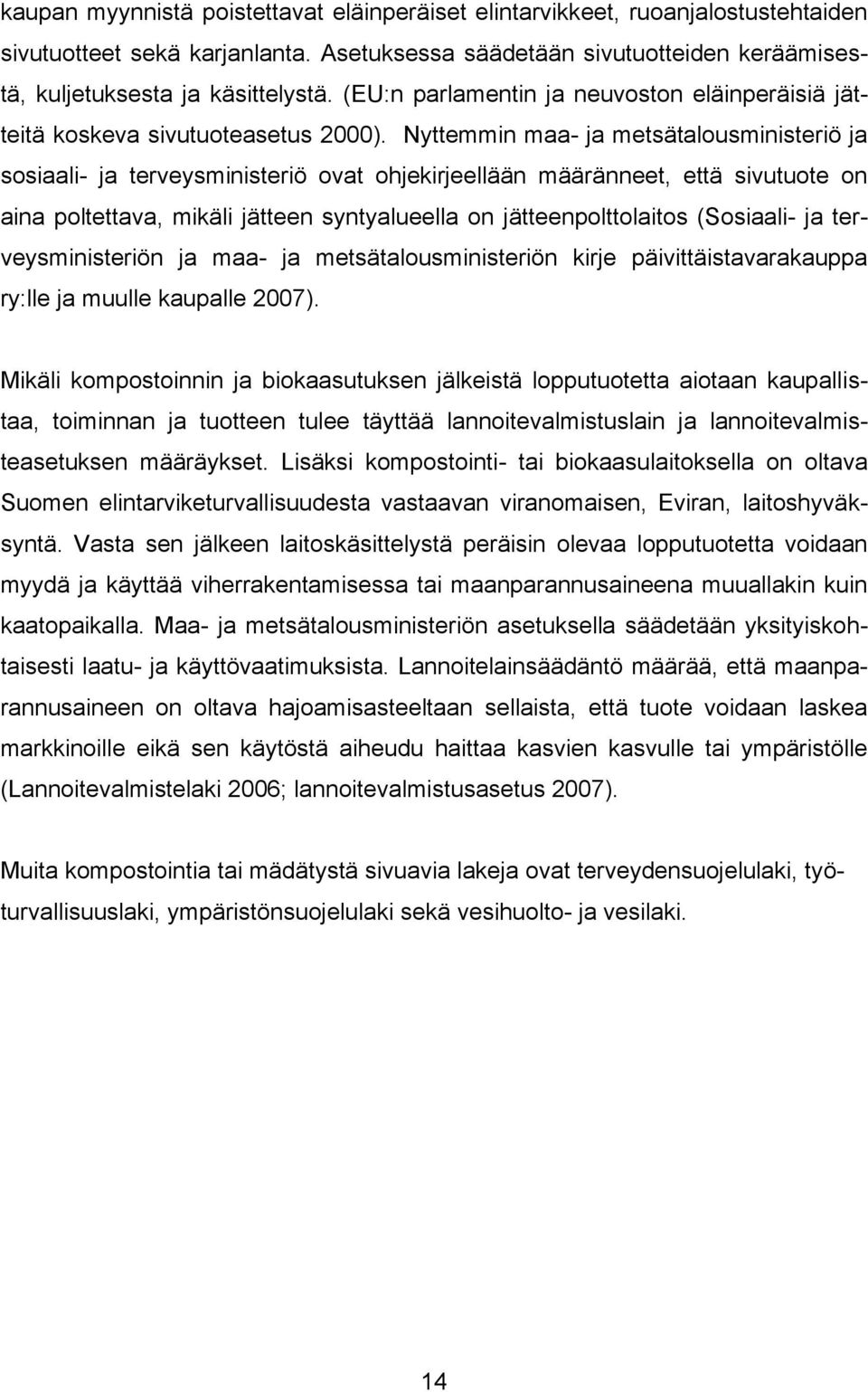 kaupan myynnistä poistettavat eläinperäiset elintarvikkeet, ruoanjalostustehtaiden sivutuotteet sekä karjanlanta. Asetuksessa säädetään sivutuotteiden keräämisestä, kuljetuksesta ja käsittelystä. (EU:n parlamentin ja neuvoston eläinperäisiä jätteitä koskeva sivutuoteasetus 2000). Nyttemmin maa- ja metsätalousministeriö ja sosiaali- ja terveysministeriö ovat ohjekirjeellään määränneet, että sivutuote on aina poltettava, mikäli jätteen syntyalueella on jätteenpolttolaitos (Sosiaali- ja terveysministeriön ja maa- ja metsätalousministeriön kirje päivittäistavarakauppa ry:lle ja muulle kaupalle 2007).

Mikäli kompostoinnin ja biokaasutuksen jälkeistä lopputuotetta aiotaan kaupallistaa, toiminnan ja tuotteen tulee täyttää lannoitevalmistuslain ja lannoitevalmisteasetuksen määräykset. Lisäksi kompostointi- tai biokaasulaitoksella on oltava Suomen elintarviketurvallisuudesta vastaavan viranomaisen, Eviran, laitoshyväksyntä. Vasta sen jälkeen laitoskäsittelystä peräisin olevaa lopputuotetta voidaan myydä ja käyttää viherrakentamisessa tai maanparannusaineena muuallakin kuin kaatopaikalla. Maa- ja metsätalousministeriön asetuksella säädetään yksityiskohtaisesti laatu- ja käyttövaatimuksista. Lannoitelainsäädäntö määrää, että maanparannusaineen on oltava hajoamisasteeltaan sellaista, että tuote voidaan laskea markkinoille eikä sen käytöstä aiheudu haittaa kasvien kasvulle tai ympäristölle (Lannoitevalmistelaki 2006; lannoitevalmistusasetus 2007).

Muita kompostointia tai mädätystä sivuavia lakeja ovat terveydensuojelulaki, työturvallisuuslaki, ympäristönsuojelulaki sekä vesihuolto- ja vesilaki.

14